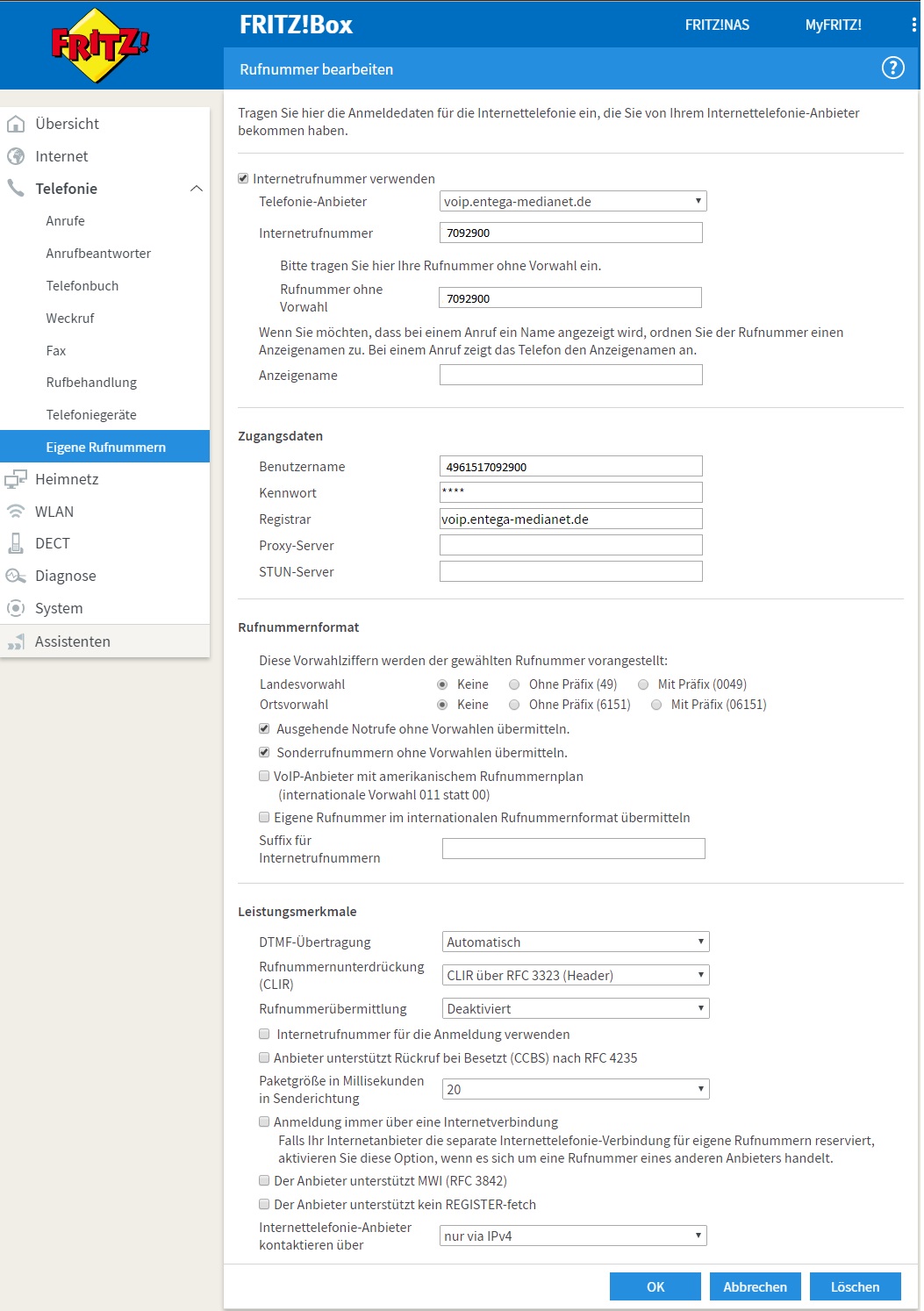 FRITZ!

FRITZ!Box

FRITZ!NAS

MyFRITZ!

Rufnummer bearbeiten

?

Übersicht
Internet
Telefonie
Anrufe
Anrufbeantworter
Telefonbuch
Weckruf
Fax
Rufbehandlung
Telefoniegeräte
Eigene Rufnummern
Heimnetz
WLAN
DECT
Diagnose
System
Assistenten

Tragen Sie hier die Anmeldedaten für die Internettelefonie ein, die Sie von Ihrem Internettelefonie-Anbieter bekommen haben.

Internetrufnummer verwenden

Telefonie-Anbieter voip.entega-medianet.de

Internetrufnummer 7092900

Bitte tragen Sie hier Ihre Rufnummer ohne Vorwahl ein.

Rufnummer ohne Vorwahl 7092900

Wenn Sie möchten, dass bei einem Anruf ein Name angezeigt wird, ordnen Sie der Rufnummer einen Anzeigenamen zu. Bei einem Anruf zeigt das Telefon den Anzeigenamen an.

Anzeigename

Zugangsdaten

Benutzername 4961517092900

Kennwort ****

Registrar voip.entega-medianet.de

Proxy-Server

STUN-Server

Rufnummernformat

Diese Vorwahlziffern werden der gewählten Rufnummer vorangestellt:

Landesvorwahl Keine Ohne Präfix (49) Mit Präfix (0049)

Ortsvorwahl Keine Ohne Präfix (6151) Mit Präfix (06151)

Ausgehende Notrufe ohne Vorwahlen übermitteln.

Sonderrufnummern ohne Vorwahlen übermitteln.

VoIP-Anbieter mit amerikanischem Rufnummernplan (internationale Vorwahl 011 statt 00)

Eigene Rufnummer im internationalen Rufnummernformat übermitteln

Suffix für Internetrufnummern

Leistungsmerkmale

DTMF-Übertragung Automatisch

Rufnummernunterdrückung (CLIR) CLIR über RFC 3323 (Header)

Rufnummerübermittlung Deaktiviert

Internetrufnummer für die Anmeldung verwenden

Anbieter unterstützt Rückruf bei Besetzt (CCBS) nach RFC 4235

Paketgröße in Millisekunden in Senderichtung 20

Anmeldung immer über eine Internetverbindung
Falls Ihr Internetanbieter die separate Internettelefonie-Verbindung für eigene Rufnummern reserviert, aktivieren Sie diese Option, wenn es sich um eine Rufnummer eines anderen Anbieters handelt.

Der Anbieter unterstützt MWI (RFC 3842)

Der Anbieter unterstützt kein REGISTER-fetch

Internettelefonie-Anbieter kontaktieren über nur via IPv4

OK Abbrechen Löschen